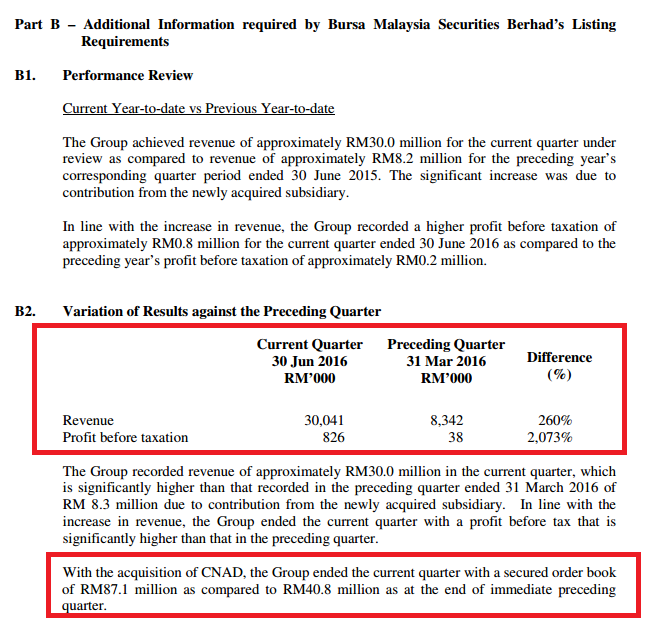 Part B – Additional Information required by Bursa Malaysia Securities Berhad's Listing Requirements

B1. Performance Review

Current Year-to-date vs Previous Year-to-date

The Group achieved revenue of approximately RM30.0 million for the current quarter under review as compared to revenue of approximately RM8.2 million for the preceding year's corresponding quarter period ended 30 June 2015. The significant increase was due to contribution from the newly acquired subsidiary.

In line with the increase in revenue, the Group recorded a higher profit before taxation of approximately RM0.8 million for the current quarter ended 30 June 2016 as compared to the preceding year's profit before taxation of approximately RM0.2 million.

B2. Variation of Results against the Preceding Quarter

| | Current Quarter 30 Jun 2016 RM'000 | Preceding Quarter 31 Mar 2016 RM'000 | Difference (%) |
|---|---|---|---|
| Revenue | 30,041 | 8,342 | 260% |
| Profit before taxation | 826 | 38 | 2,073% |

The Group recorded revenue of approximately RM30.0 million in the current quarter, which is significantly higher than that recorded in the preceding quarter ended 31 March 2016 of RM 8.3 million due to contribution from the newly acquired subsidiary. In line with the increase in revenue, the Group ended the current quarter with a profit before tax that is significantly higher than that in the preceding quarter.

With the acquisition of CNAD, the Group ended the current quarter with a secured order book of RM87.1 million as compared to RM40.8 million as at the end of immediate preceding quarter.